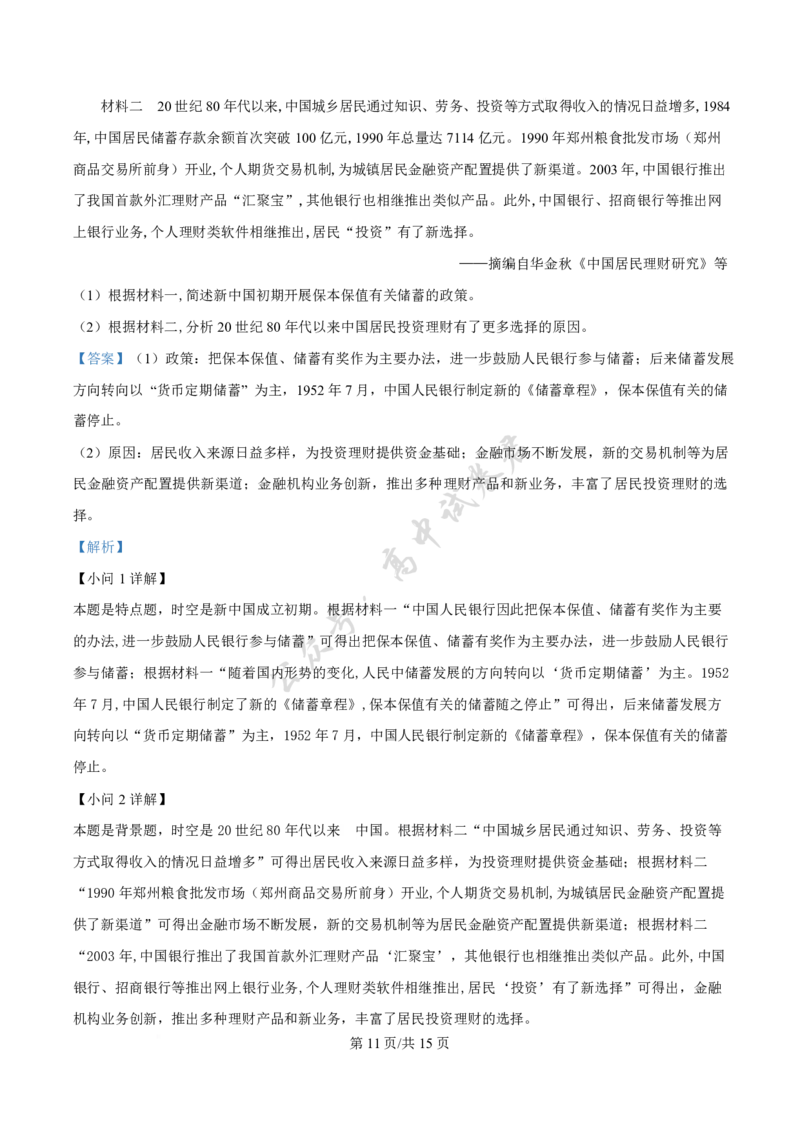 材料二 20世纪80年代以来,中国城乡居民通过知识、劳务、投资等方式取得收入的情况日益增多,1984年,中国居民储蓄存款余额首次突破100亿元,1990年总量达7114亿元。1990年郑州粮食批发市场(郑州商品交易所前身)开业,个人期货交易机制,为城镇居民金融资产配置提供了新渠道。2003年,中国银行推出了我国首款外汇理财产品“汇聚宝”,其他银行也相继推出类似产品。此外,中国银行、招商银行等推出网上银行业务,个人理财类软件相继推出,居民“投资”有了新选择。

——摘编自华金秋《中国居民理财研究》等

(1)根据材料一,简述新中国初期开展保本保值有关储蓄的政策。

(2)根据材料二,分析20世纪80年代以来中国居民投资理财有了更多选择的原因。

【答案】(1)政策:把保本保值、储蓄有奖作为主要办法,进一步鼓励人民银行参与储蓄;后来储蓄发展方向转向以“货币定期储蓄”为主,1952年7月,中国人民银行制定新的《储蓄章程》,保本保值有关的储蓄停止。

(2)原因:居民收入来源日益多样,为投资理财提供资金基础;金融市场不断发展,新的交易机制等为居民金融资产配置提供新渠道;金融机构业务创新,推出多种理财产品和新业务,丰富了居民投资理财的选择。

【解析】

【小问1详解】

本题是特点题,时空是新中国成立初期。根据材料一“中国人民银行因此把保本保值、储蓄有奖作为主要的办法,进一步鼓励人民银行参与储蓄”可得出把保本保值、储蓄有奖作为主要办法,进一步鼓励人民银行参与储蓄;根据材料一“随着国内形势的变化,人民中储蓄发展的方向转向以‘货币定期储蓄’为主。1952年7月,中国人民银行制定了新的《储蓄章程》,保本保值有关的储蓄随之停止”可得出,后来储蓄发展方向转向以“货币定期储蓄”为主,1952年7月,中国人民银行制定新的《储蓄章程》,保本保值有关的储蓄停止。

【小问2详解】

本题是背景题,时空是20世纪80年代以来 中国。根据材料二“中国城乡居民通过知识、劳务、投资等方式取得收入的情况日益增多”可得出居民收入来源日益多样,为投资理财提供资金基础;根据材料二“1990年郑州粮食批发市场(郑州商品交易所前身)开业,个人期货交易机制,为城镇居民金融资产配置提供了新渠道”可得出金融市场不断发展,新的交易机制等为居民金融资产配置提供新渠道;根据材料二“2003年,中国银行推出了我国首款外汇理财产品‘汇聚宝’,其他银行也相继推出类似产品。此外,中国银行、招商银行等推出网上银行业务,个人理财类软件相继推出,居民‘投资’有了新选择”可得出,金融机构业务创新,推出多种理财产品和新业务,丰富了居民投资理财的选择。

第11页/共15页

公众号:高中试卷君